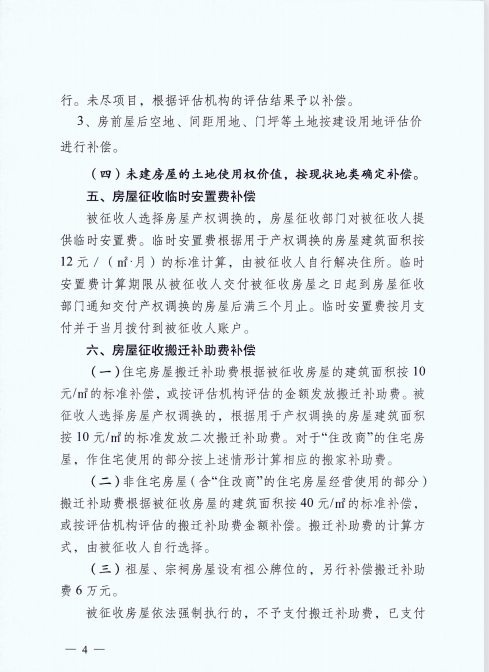 行。未尽项目，根据评估机构的评估结果予以补偿。

3、房前屋后空地、间距用地、门坪等土地按建设用地评估价进行补偿。

（四）未建房屋的土地使用权价值，按现状地类确定补偿。

五、房屋征收临时安置费补偿

被征收人选择房屋产权调换的，房屋征收部门对被征收人提供临时安置费。临时安置费根据用于产权调换的房屋建筑面积按12元/（㎡·月）的标准计算，由被征收人自行解决住所。临时安置费计算期限从被征收人交付被征收房屋之日起到房屋征收部门通知交付产权调换的房屋后满三个月止。临时安置费按月支付并于当月拨付到被征收人账户。

六、房屋征收搬迁补助费补偿

（一）住宅房屋搬迁补助费根据被征收房屋的建筑面积按10元/㎡的标准补偿，或按评估机构评估的金额发放搬迁补助费。被征收人选择房屋产权调换的，根据用于产权调换的房屋建筑面积按10元/㎡的标准发放二次搬迁补助费。对于“住改商”的住宅房屋，作住宅使用的部分按上述情形计算相应的搬家补助费。

（二）非住宅房屋（含“住改商”的住宅房屋经营使用的部分）搬迁补助费根据被征收房屋的建筑面积按40元/㎡的标准补偿，或按评估机构评估的搬迁补助费金额补偿。搬迁补助费的计算方式，由被征收人自行选择。

（三）祖屋、宗祠房屋设有祖公牌位的，另行补偿搬迁补助费6万元。

被征收房屋依法强制执行的，不予支付搬迁补助费，已支付

— 4 —